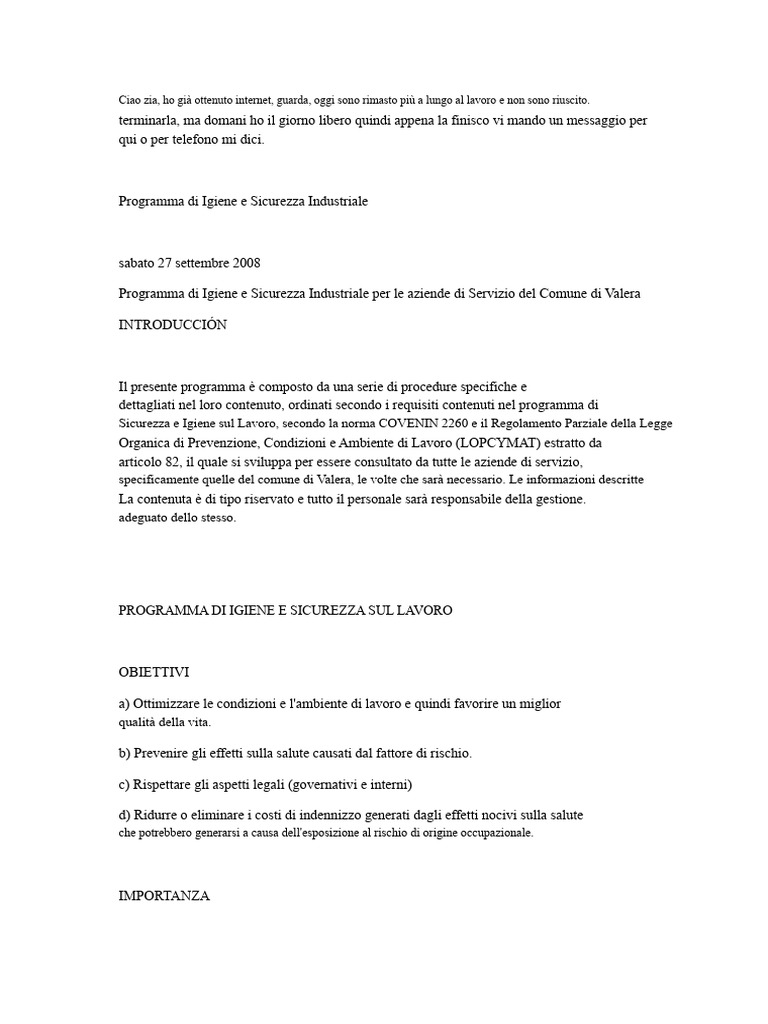 Ciao zia, ho già ottenuto internet, guarda, oggi sono rimasto più a lungo al lavoro e non sono riuscito. terminarla, ma domani ho il giorno libero quindi appena la finisco vi mando un messaggio per qui o per telefono mi dici.

Programma di Igiene e Sicurezza Industriale

sabato 27 settembre 2008

Programma di Igiene e Sicurezza Industriale per le aziende di Servizio del Comune di Valera

INTRODUCCIÓN

Il presente programma è composto da una serie di procedure specifiche e dettagliati nel loro contenuto, ordinati secondo i requisiti contenuti nel programma di Sicurezza e Igiene sul Lavoro, secondo la norma COVENIN 2260 e il Regolamento Parziale della Legge Organica di Prevenzione, Condizioni e Ambiente di Lavoro (LOPCYMAT) estratto da articolo 82, il quale si sviluppa per essere consultato da tutte le aziende di servizio, specificamente quelle del comune di Valera, le volte che sarà necessario. Le informazioni descritte La contenuta è di tipo riservato e tutto il personale sarà responsabile della gestione. adeguato dello stesso.

PROGRAMMA DI IGIENE E SICUREZZA SUL LAVORO

OBIETTIVI

a) Ottimizzare le condizioni e l'ambiente di lavoro e quindi favorire un miglior qualità della vita.

b) Prevenire gli effetti sulla salute causati dal fattore di rischio.

c) Rispettare gli aspetti legali (governativi e interni)

d) Ridurre o eliminare i costi di indennizzo generati dagli effetti nocivi sulla salute che potrebbero generarsi a causa dell'esposizione al rischio di origine occupazionale.

IMPORTANZA